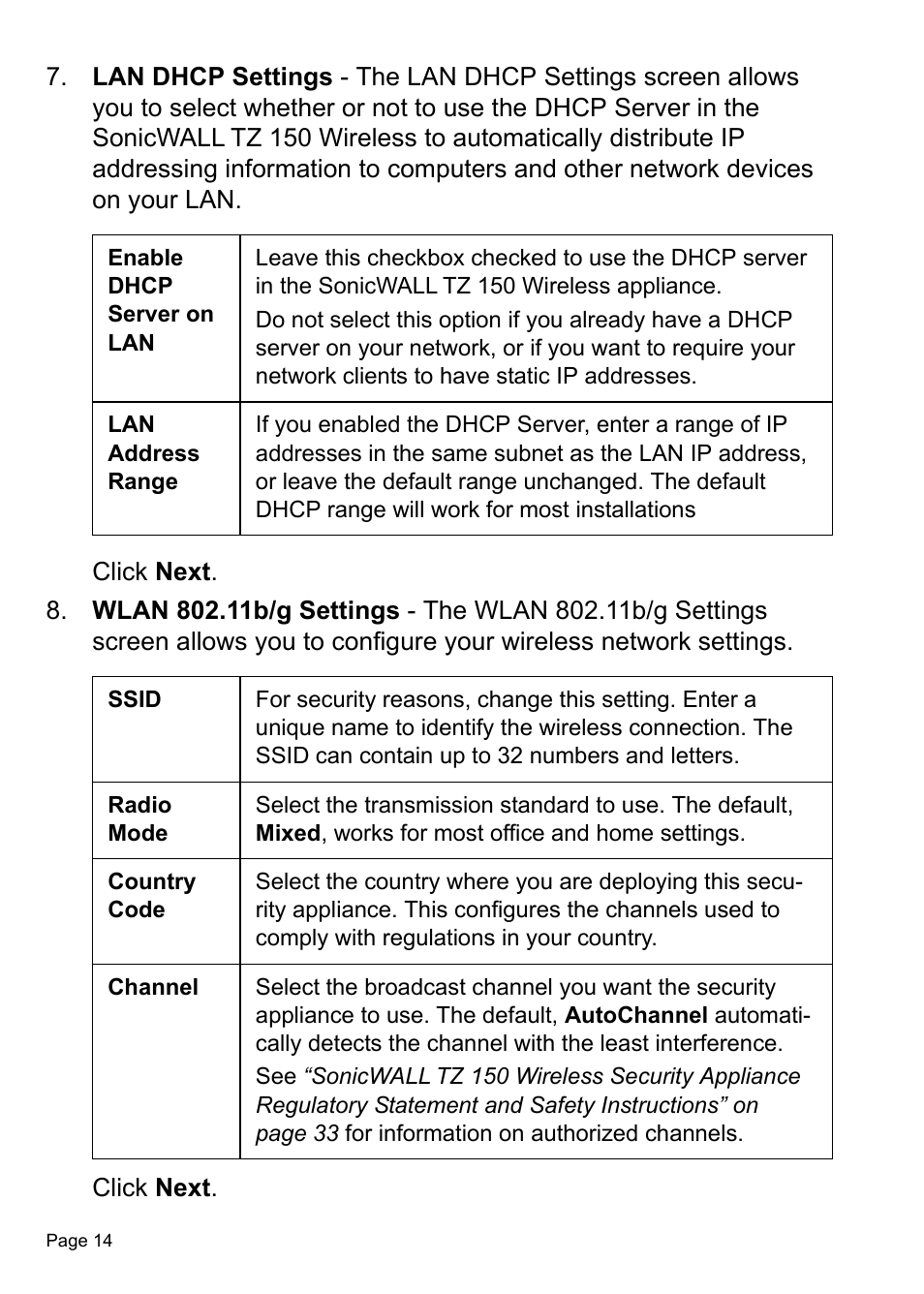 7. LAN DHCP Settings - The LAN DHCP Settings screen allows you to select whether or not to use the DHCP Server in the SonicWALL TZ 150 Wireless to automatically distribute IP addressing information to computers and other network devices on your LAN.

| Enable DHCP Server on LAN | Leave this checkbox checked to use the DHCP server in the SonicWALL TZ 150 Wireless appliance. Do not select this option if you already have a DHCP server on your network, or if you want to require your network clients to have static IP addresses. |
|---|---|
| LAN Address Range | If you enabled the DHCP Server, enter a range of IP addresses in the same subnet as the LAN IP address, or leave the default range unchanged. The default DHCP range will work for most installations |

Click Next.

8. WLAN 802.11b/g Settings - The WLAN 802.11b/g Settings screen allows you to configure your wireless network settings.

| SSID | For security reasons, change this setting. Enter a unique name to identify the wireless connection. The SSID can contain up to 32 numbers and letters. |
|---|---|
| Radio Mode | Select the transmission standard to use. The default, Mixed, works for most office and home settings. |
| Country Code | Select the country where you are deploying this security appliance. This configures the channels used to comply with regulations in your country. |
| Channel | Select the broadcast channel you want the security appliance to use. The default, AutoChannel automatically detects the channel with the least interference. See “SonicWALL TZ 150 Wireless Security Appliance Regulatory Statement and Safety Instructions” on page 33 for information on authorized channels. |

Click Next.

Page 14